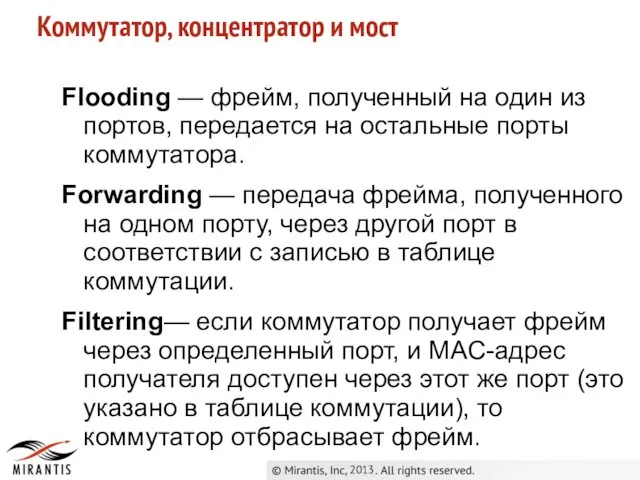 Коммутатор, концентратор и мост

Flooding — фрейм, полученный на один из портов, передается на остальные порты коммутатора.

Forwarding — передача фрейма, полученного на одном порту, через другой порт в соответствии с записью в таблице коммутации.

Filtering— если коммутатор получает фрейм через определенный порт, и MAC-адрес получателя доступен через этот же порт (это указано в таблице коммутации), то коммутатор отбрасывает фрейм.

MIRANTIS

© Mirantis, Inc, 2013. All rights reserved.